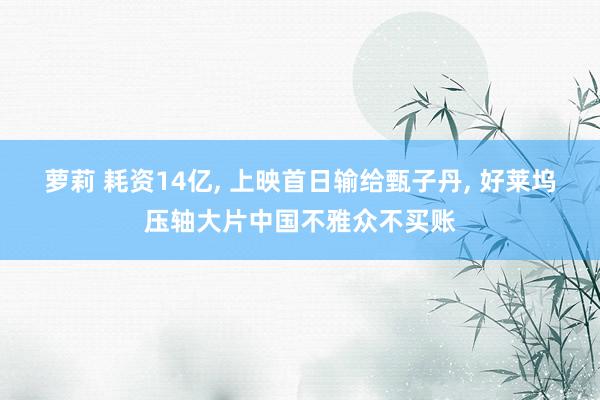 萝莉 耗资14亿, 上映首日输给甄子丹, 好莱坞压轴大片中国不雅众不买账